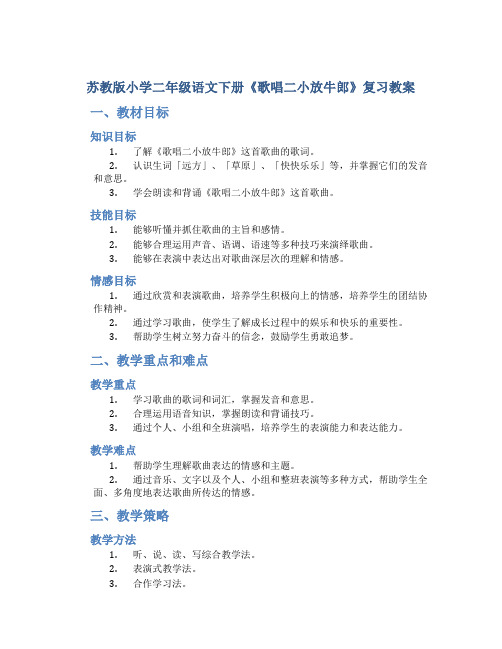 苏教版小学二年级语文下册《歌唱二小放牛郎》复习教案

一、教材目标

知识目标

1. 了解《歌唱二小放牛郎》这首歌曲的歌词。
2. 认识生词「远方」、「草原」、「快快乐乐」等，并掌握它们的发音和意思。
3. 学会朗读和背诵《歌唱二小放牛郎》这首歌曲。

技能目标

1. 能够听懂并抓住歌曲的主旨和感情。
2. 能够合理运用声音、语调、语速等多种技巧来演绎歌曲。
3. 能够在表演中表达出对歌曲深层次的理解和情感。

情感目标

1. 通过欣赏和表演歌曲，培养学生积极向上的情感，培养学生的团结协作精神。
2. 通过学习歌曲，使学生了解成长过程中的娱乐和快乐的重要性。
3. 帮助学生树立努力奋斗的信念，鼓励学生勇敢追梦。

二、教学重点和难点

教学重点

1. 学习歌曲的歌词和词汇，掌握发音和意思。
2. 合理运用语音知识，掌握朗读和背诵技巧。
3. 通过个人、小组和全班演唱，培养学生的表演能力和表达能力。

教学难点

1. 帮助学生理解歌曲表达的情感和主题。
2. 通过音乐、文字以及个人、小组和整班表演等多种方式，帮助学生全面、多角度地表达歌曲所传达的情感。

三、教学策略

教学方法

1. 听、说、读、写综合教学法。
2. 表演式教学法。
3. 合作学习法。